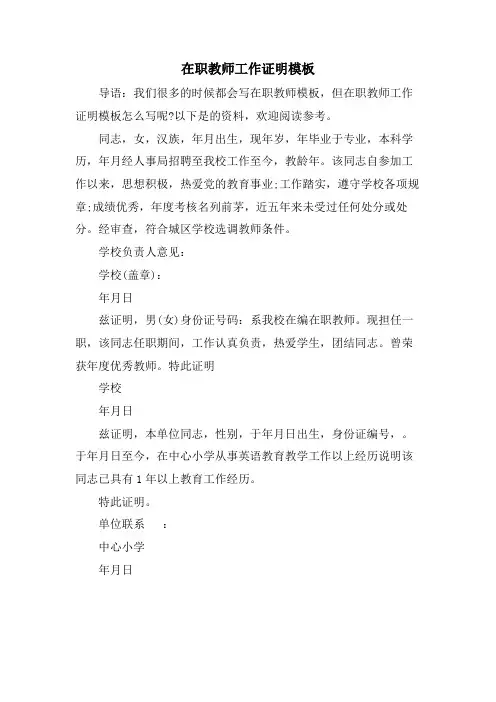 在职教师工作证明模板

导语：我们很多的时候都会写在职教师模板，但在职教师工作证明模板怎么写呢?以下是的资料，欢迎阅读参考。

同志，女，汉族，年月出生，现年岁，年毕业于专业，本科学历，年月经人事局招聘至我校工作至今，教龄年。该同志自参加工作以来，思想积极，热爱党的教育事业;工作踏实，遵守学校各项规章;成绩优秀，年度考核名列前茅，近五年来未受过任何处分或处分。经审查，符合城区学校选调教师条件。

学校负责人意见：

学校(盖章)：

年月日

兹证明，男(女)身份证号码：系我校在编在职教师。现担任一职，该同志任职期间，工作认真负责，热爱学生，团结同志。曾荣获年度优秀教师。特此证明

学校

年月日

兹证明，本单位同志，性别，于年月日出生，身份证编号，。于年月日至今，在中心小学从事英语教育教学工作以上经历说明该同志已具有1年以上教育工作经历。

特此证明。

单位联系　：

中心小学

年月日